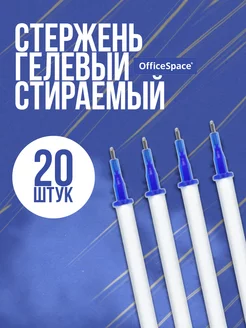 СТЕРЖЕНЬ
ГЕЛЕВЫЙ
СТИРАЕМЫЙ

OfficeSpace®

20
ШТУК